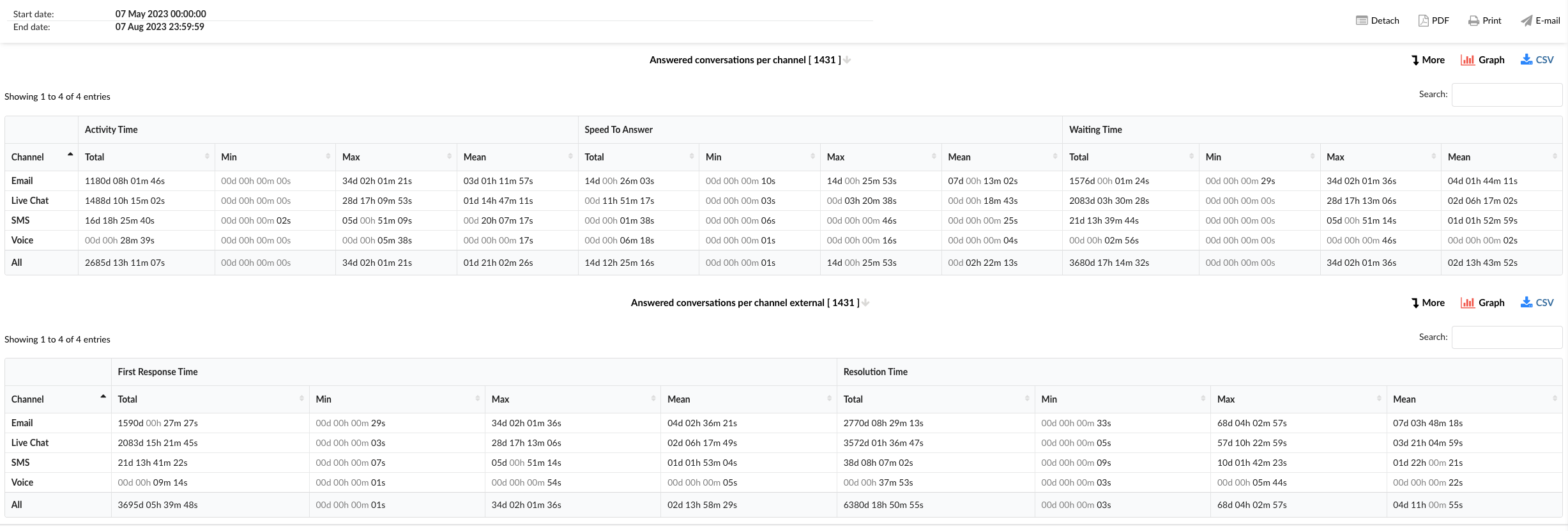 Start date: 07 May 2023 00:00:00
End date: 07 Aug 2023 23:59:59

Detach PDF Print E-mail

Answered conversations per channel [ 1431 ]

More Graph CSV

Showing 1 to 4 of 4 entries

Search:

| | Activity Time | | | | Speed To Answer | | | | Waiting Time | | | |
|---|---|---|---|---|---|---|---|---|---|---|---|---|
| Channel | Total | Min | Max | Mean | Total | Min | Max | Mean | Total | Min | Max | Mean |
| Email | 1180d 08h 01m 46s | 00d 00h 00m 00s | 34d 02h 01m 21s | 03d 01h 11m 57s | 14d 00h 26m 03s | 00d 00h 00m 10s | 14d 00h 25m 53s | 07d 00h 13m 02s | 1576d 00h 01m 24s | 00d 00h 00m 29s | 34d 02h 01m 36s | 04d 01h 44m 11s |
| Live Chat | 1488d 10h 15m 02s | 00d 00h 00m 00s | 28d 17h 09m 53s | 01d 14h 47m 11s | 00d 11h 51m 17s | 00d 00h 00m 03s | 00d 03h 20m 38s | 00d 00h 18m 43s | 2083d 03h 30m 28s | 00d 00h 00m 00s | 28d 17h 13m 06s | 02d 06h 17m 02s |
| SMS | 16d 18h 25m 40s | 00d 00h 00m 02s | 05d 00h 51m 09s | 00d 20h 07m 17s | 00d 00h 01m 38s | 00d 00h 00m 06s | 00d 00h 00m 46s | 00d 00h 00m 25s | 21d 13h 39m 44s | 00d 00h 00m 00s | 05d 00h 51m 14s | 01d 01h 52m 59s |
| Voice | 00d 00h 28m 39s | 00d 00h 00m 00s | 00d 00h 05m 38s | 00d 00h 00m 17s | 00d 00h 06m 18s | 00d 00h 00m 01s | 00d 00h 00m 16s | 00d 00h 00m 04s | 00d 00h 02m 56s | 00d 00h 00m 00s | 00d 00h 00m 46s | 00d 00h 00m 02s |
| All | 2685d 13h 11m 07s | 00d 00h 00m 00s | 34d 02h 01m 21s | 01d 21h 02m 26s | 14d 12h 25m 16s | 00d 00h 00m 01s | 14d 00h 25m 53s | 00d 02h 22m 13s | 3680d 17h 14m 32s | 00d 00h 00m 00s | 34d 02h 01m 36s | 02d 13h 43m 52s |

Answered conversations per channel external [ 1431 ]

More Graph CSV

Showing 1 to 4 of 4 entries

Search:

| | First Response Time | | | | Resolution Time | | | |
|---|---|---|---|---|---|---|---|---|
| Channel | Total | Min | Max | Mean | Total | Min | Max | Mean |
| Email | 1590d 00h 27m 27s | 00d 00h 00m 29s | 34d 02h 01m 36s | 04d 02h 36m 21s | 2770d 08h 29m 13s | 00d 00h 00m 33s | 68d 04h 02m 57s | 07d 03h 48m 18s |
| Live Chat | 2083d 15h 21m 45s | 00d 00h 00m 03s | 28d 17h 13m 06s | 02d 06h 17m 49s | 3572d 01h 36m 47s | 00d 00h 00m 05s | 57d 10h 22m 59s | 03d 21h 04m 59s |
| SMS | 21d 13h 41m 22s | 00d 00h 00m 07s | 05d 00h 51m 14s | 01d 01h 53m 04s | 38d 08h 07m 02s | 00d 00h 00m 09s | 10d 01h 42m 23s | 01d 22h 00m 21s |
| Voice | 00d 00h 09m 14s | 00d 00h 00m 01s | 00d 00h 00m 54s | 00d 00h 00m 05s | 00d 00h 37m 53s | 00d 00h 00m 03s | 00d 00h 05m 44s | 00d 00h 00m 22s |
| All | 3695d 05h 39m 48s | 00d 00h 00m 01s | 34d 02h 01m 36s | 02d 13h 58m 29s | 6380d 18h 50m 55s | 00d 00h 00m 03s | 68d 04h 02m 57s | 04d 11h 00m 55s |